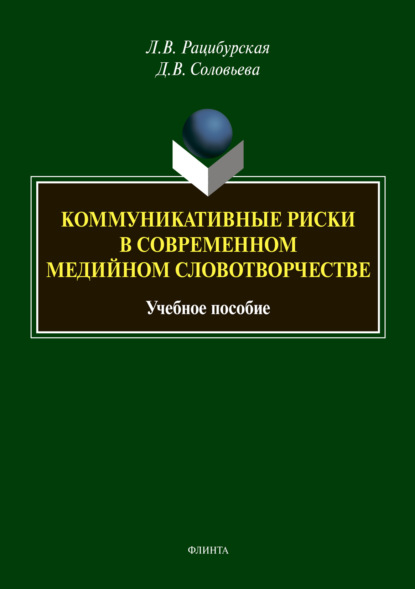 Л.В. Рацибурская
Д.В. Соловьева

КОММУНИКАТИВНЫЕ РИСКИ В СОВРЕМЕННОМ МЕДИЙНОМ СЛОВОТВОРЧЕСТВЕ

Учебное пособие

ФЛИНТА